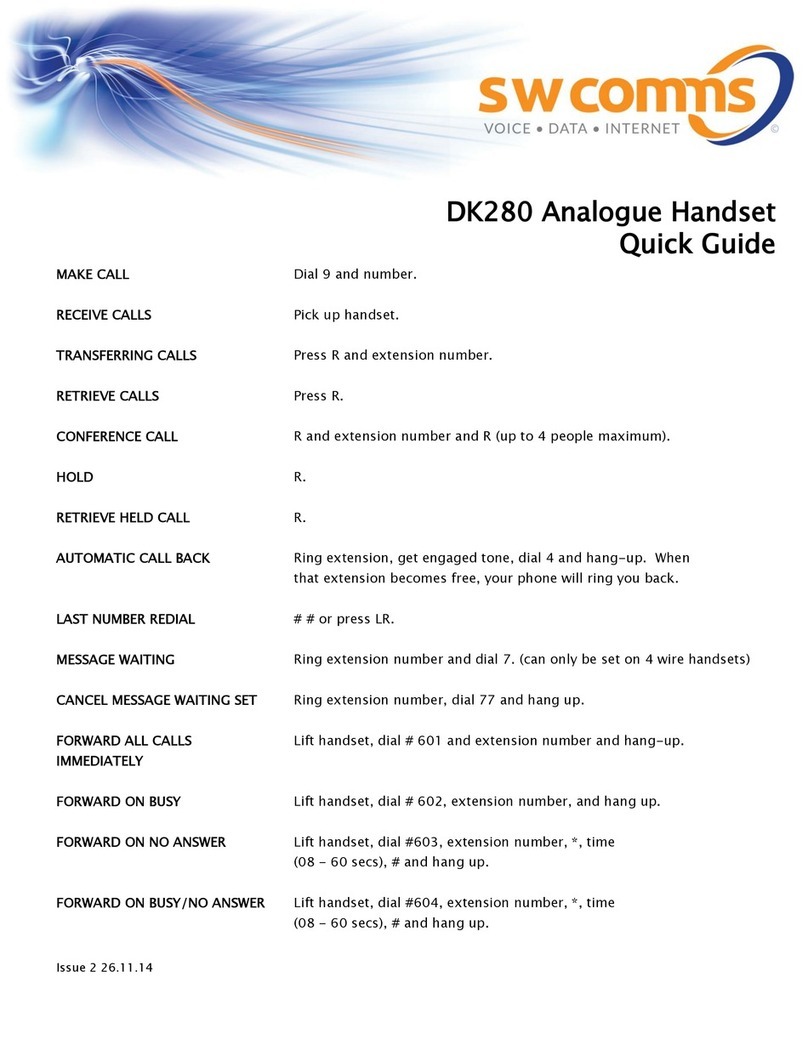 sw comms
VOICE • DATA • INTERNET ©

DK280 Analogue Handset
Quick Guide

| | |
|---|---|
| MAKE CALL | Dial 9 and number. |
| RECEIVE CALLS | Pick up handset. |
| TRANSFERRING CALLS | Press R and extension number. |
| RETRIEVE CALLS | Press R. |
| CONFERENCE CALL | R and extension number and R (up to 4 people maximum). |
| HOLD | R. |
| RETRIEVE HELD CALL | R. |
| AUTOMATIC CALL BACK | Ring extension, get engaged tone, dial 4 and hang-up. When that extension becomes free, your phone will ring you back. |
| LAST NUMBER REDIAL | # # or press LR. |
| MESSAGE WAITING | Ring extension number and dial 7. (can only be set on 4 wire handsets) |
| CANCEL MESSAGE WAITING SET | Ring extension number, dial 77 and hang up. |
| FORWARD ALL CALLS IMMEDIATELY | Lift handset, dial # 601 and extension number and hang-up. |
| FORWARD ON BUSY | Lift handset, dial # 602, extension number, and hang up. |
| FORWARD ON NO ANSWER | Lift handset, dial #603, extension number, *, time (08 - 60 secs), # and hang up. |
| FORWARD ON BUSY/NO ANSWER | Lift handset, dial #604, extension number, *, time (08 - 60 secs), # and hang up. |

Issue 2 26.11.14